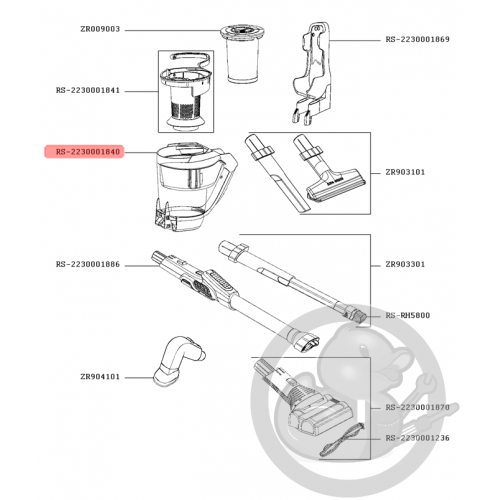 ZR009003
RS-2230001869
RS-2230001841
RS-2230001840
ZR903101
RS-2230001886
ZR903301
RS-RH5800
ZR904101
RS-2230001870
RS-2230001236